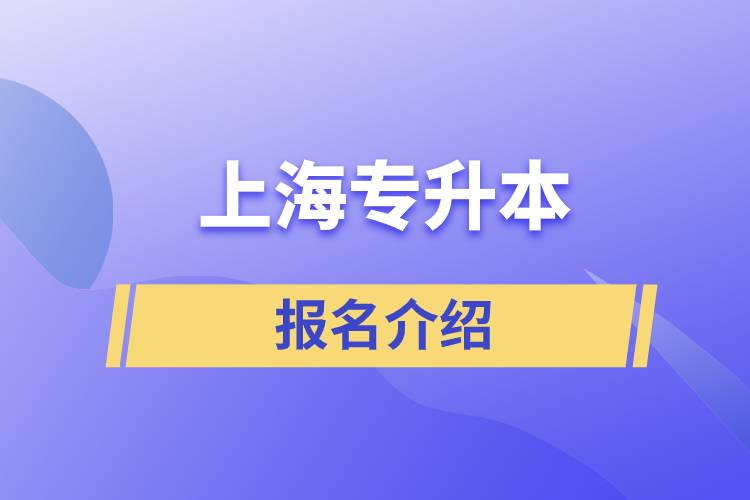 上海专升本

报名介绍